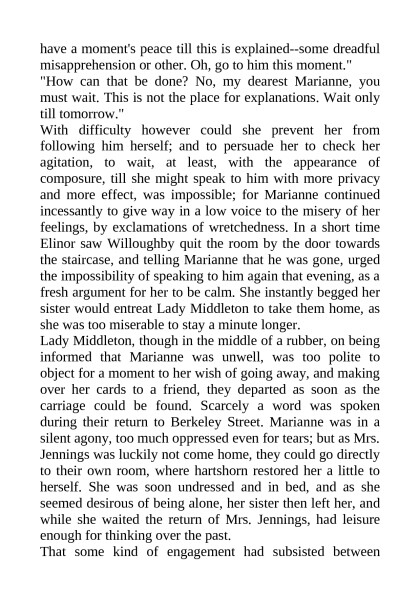 have a moment's peace till this is explained--some dreadful misapprehension or other. Oh, go to him this moment."
"How can that be done? No, my dearest Marianne, you must wait. This is not the place for explanations. Wait only till tomorrow."
With difficulty however could she prevent her from following him herself; and to persuade her to check her agitation, to wait, at least, with the appearance of composure, till she might speak to him with more privacy and more effect, was impossible; for Marianne continued incessantly to give way in a low voice to the misery of her feelings, by exclamations of wretchedness. In a short time Elinor saw Willoughby quit the room by the door towards the staircase, and telling Marianne that he was gone, urged the impossibility of speaking to him again that evening, as a fresh argument for her to be calm. She instantly begged her sister would entreat Lady Middleton to take them home, as she was too miserable to stay a minute longer.
Lady Middleton, though in the middle of a rubber, on being informed that Marianne was unwell, was too polite to object for a moment to her wish of going away, and making over her cards to a friend, they departed as soon as the carriage could be found. Scarcely a word was spoken during their return to Berkeley Street. Marianne was in a silent agony, too much oppressed even for tears; but as Mrs. Jennings was luckily not come home, they could go directly to their own room, where hartshorn restored her a little to herself. She was soon undressed and in bed, and as she seemed desirous of being alone, her sister then left her, and while she waited the return of Mrs. Jennings, had leisure enough for thinking over the past.
That some kind of engagement had subsisted between